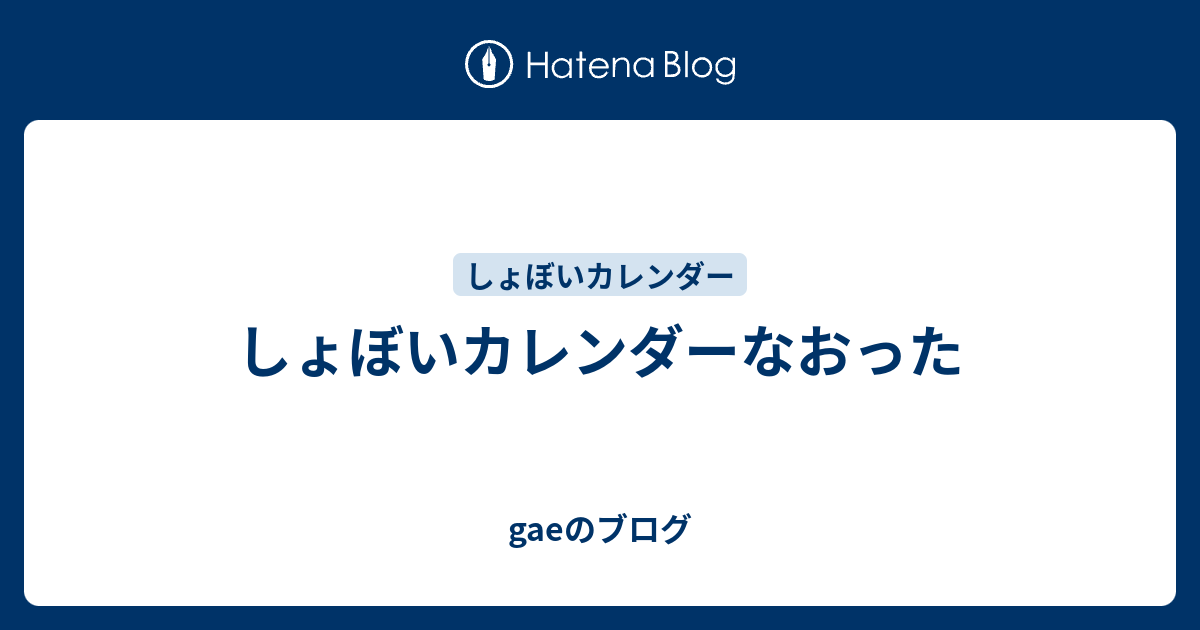 Hatena Blog

しょぼいカレンダー

しょぼいカレンダーなおった

gaeのブログ